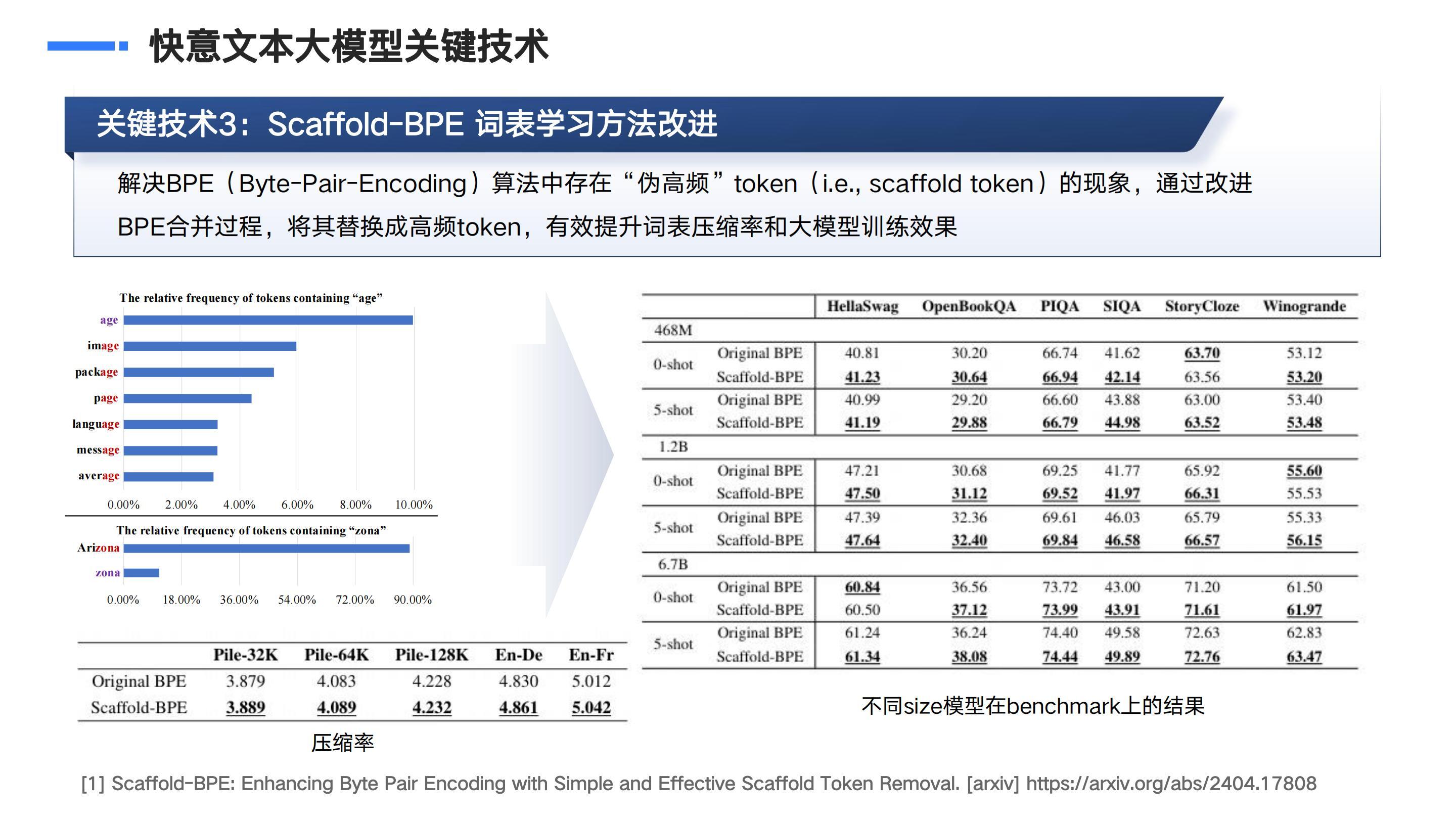 快意文本大模型关键技术

关键技术3：Scaffold-BPE 词表学习方法改进

解决BPE（Byte-Pair-Encoding）算法中存在“伪高频”token（i.e., scaffold token）的现象，通过改进BPE合并过程，将其替换成高频token，有效提升词表压缩率和大模型训练效果

The relative frequency of tokens containing “age”

age
image
package
page
language
message
average

0.00% 2.00% 4.00% 6.00% 8.00% 10.00%

The relative frequency of tokens containing “zona”

Arizona
zona

0.00% 18.00% 36.00% 54.00% 72.00% 90.00%

| | Pile-32K | Pile-64K | Pile-128K | En-De | En-Fr |
|---|---|---|---|---|---|
| Original BPE | 3.879 | 4.083 | 4.228 | 4.830 | 5.012 |
| Scaffold-BPE | 3.889 | 4.089 | 4.232 | 4.861 | 5.042 |

压缩率

| | | HellaSwag | OpenBookQA | PIQA | SIQA | StoryCloze | Winogrande |
|---|---|---|---|---|---|---|---|
| 468M | | | | | | | |
| 0-shot | Original BPE | 40.81 | 30.20 | 66.74 | 41.62 | 63.70 | 53.12 |
| | Scaffold-BPE | 41.23 | 30.64 | 66.94 | 42.14 | 63.56 | 53.20 |
| 5-shot | Original BPE | 40.99 | 29.20 | 66.60 | 43.88 | 63.00 | 53.40 |
| | Scaffold-BPE | 41.19 | 29.88 | 66.79 | 44.98 | 63.52 | 53.48 |
| 1.2B | | | | | | | |
| 0-shot | Original BPE | 47.21 | 30.68 | 69.25 | 41.77 | 65.92 | 55.60 |
| | Scaffold-BPE | 47.50 | 31.12 | 69.52 | 41.97 | 66.31 | 55.53 |
| 5-shot | Original BPE | 47.39 | 32.36 | 69.61 | 46.03 | 65.79 | 55.33 |
| | Scaffold-BPE | 47.64 | 32.40 | 69.84 | 46.58 | 66.57 | 56.15 |
| 6.7B | | | | | | | |
| 0-shot | Original BPE | 60.84 | 36.56 | 73.72 | 43.00 | 71.20 | 61.50 |
| | Scaffold-BPE | 60.50 | 37.12 | 73.99 | 43.91 | 71.61 | 61.97 |
| 5-shot | Original BPE | 61.24 | 36.24 | 74.40 | 49.58 | 72.63 | 62.83 |
| | Scaffold-BPE | 61.34 | 38.08 | 74.44 | 49.89 | 72.76 | 63.47 |

不同size模型在benchmark上的结果

[1] Scaffold-BPE: Enhancing Byte Pair Encoding with Simple and Effective Scaffold Token Removal. [arxiv] https://arxiv.org/abs/2404.17808